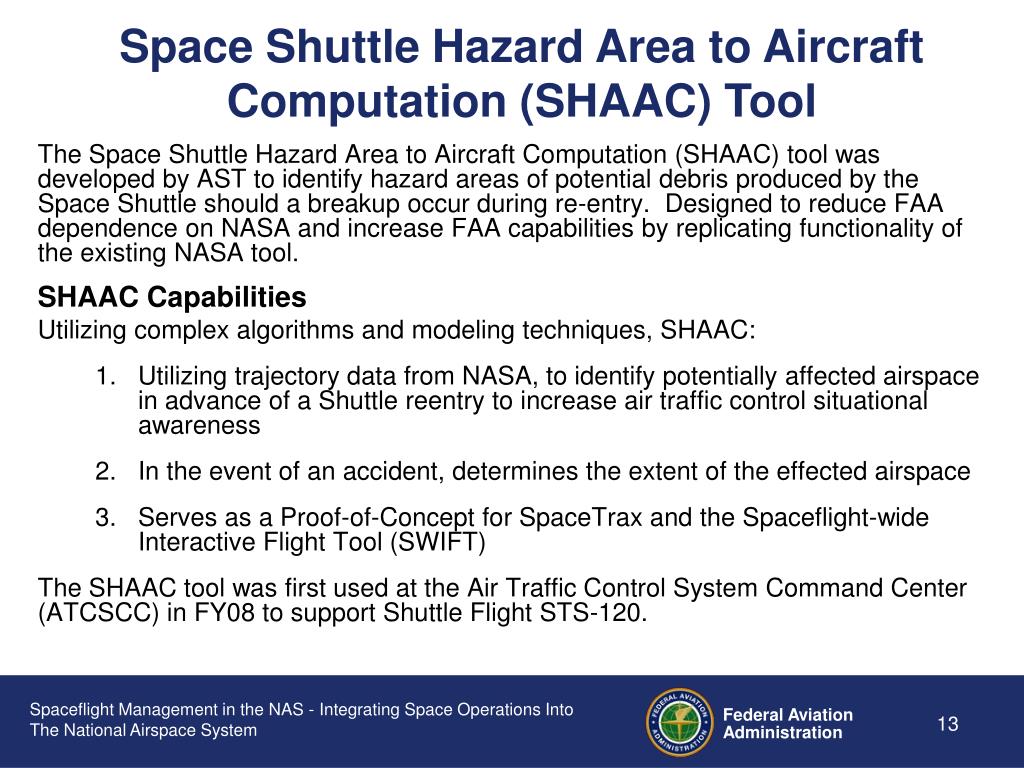 Space Shuttle Hazard Area to Aircraft Computation (SHAAC) Tool

The Space Shuttle Hazard Area to Aircraft Computation (SHAAC) tool was developed by AST to identify hazard areas of potential debris produced by the Space Shuttle should a breakup occur during re-entry.  Designed to reduce FAA dependence on NASA and increase FAA capabilities by replicating functionality of the existing NASA tool.

SHAAC Capabilities

Utilizing complex algorithms and modeling techniques, SHAAC:

1. Utilizing trajectory data from NASA, to identify potentially affected airspace in advance of a Shuttle reentry to increase air traffic control situational awareness

2. In the event of an accident, determines the extent of the effected airspace

3. Serves as a Proof-of-Concept for SpaceTrax and the Spaceflight-wide Interactive Flight Tool (SWIFT)

The SHAAC tool was first used at the Air Traffic Control System Command Center (ATCSCC) in FY08 to support Shuttle Flight STS-120.

Spaceflight Management in the NAS - Integrating Space Operations Into The National Airspace System

FEDERAL AVIATION ADMINISTRATION

Federal Aviation Administration

13